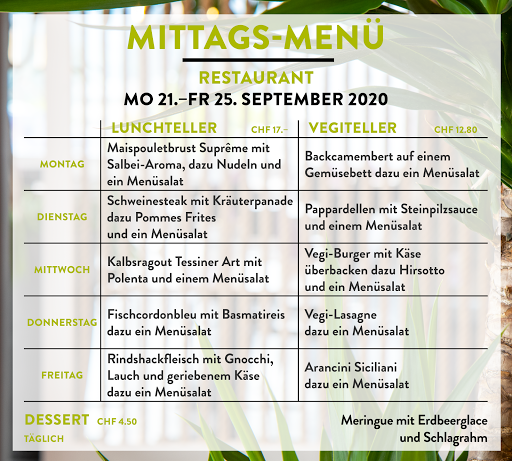 MITTAGS-MENÜ

RESTAURANT

MO 21.–FR 25. SEPTEMBER 2020

| | LUNCHTELLER CHF 17.– | VEGITELLER CHF 12.80 |
|---|---|---|
| MONTAG | Maispouletbrust Suprême mit Salbei-Aroma, dazu Nudeln und ein Menüsalat | Backcamembert auf einem Gemüsebett dazu ein Menüsalat |
| DIENSTAG | Schweinesteak mit Kräuterpanade dazu Pommes Frites und ein Menüsalat | Pappardellen mit Steinpilzsauce und einem Menüsalat |
| MITTWOCH | Kalbsragout Tessiner Art mit Polenta und einem Menüsalat | Vegi-Burger mit Käse überbacken dazu Hirsotto und ein Menüsalat |
| DONNERSTAG | Fischcordonbleu mit Basmatireis dazu ein Menüsalat | Vegi-Lasagne dazu ein Menüsalat |
| FREITAG | Rindshackfleisch mit Gnocchi, Lauch und geriebenem Käse dazu ein Menüsalat | Arancini Siciliani dazu ein Menüsalat |

DESSERT CHF 4.50
TÄGLICH

Meringue mit Erdbeerglace und Schlagrahm